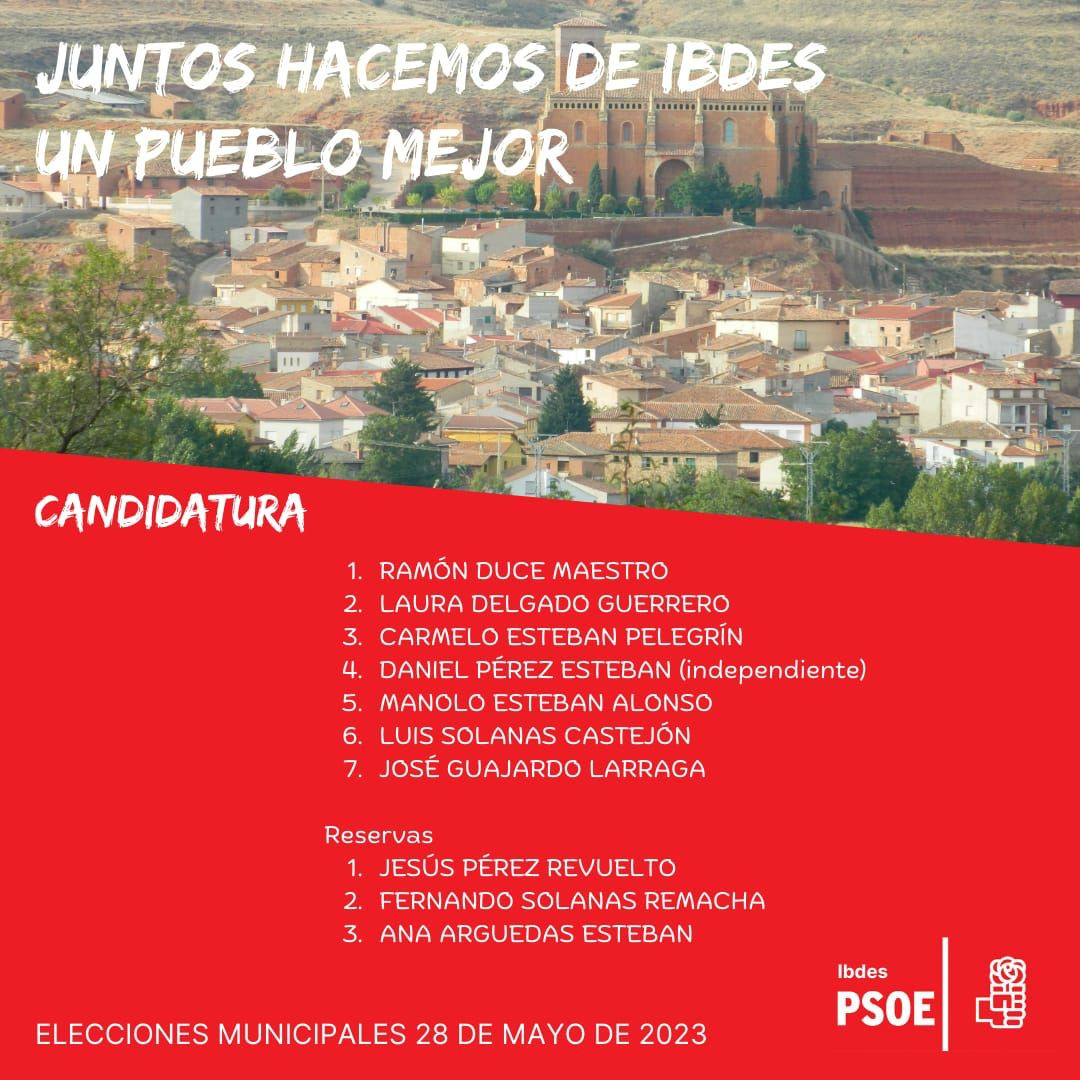 JUNTOS HACEMOS DE IBDES UN PUEBLO MEJOR

CANDIDATURA

1. RAMÓN DUCE MAESTRO
2. LAURA DELGADO GUERRERO
3. CARMELO ESTEBAN PELEGRÍN
4. DANIEL PÉREZ ESTEBAN (independiente)
5. MANOLO ESTEBAN ALONSO
6. LUIS SOLANAS CASTEJÓN
7. JOSÉ GUAJARDO LARRAGA

Reservas
1. JESÚS PÉREZ REVUELTO
2. FERNANDO SOLANAS REMACHA
3. ANA ARGUEDAS ESTEBAN

Ibdes
PSOE

ELECCIONES MUNICIPALES 28 DE MAYO DE 2023